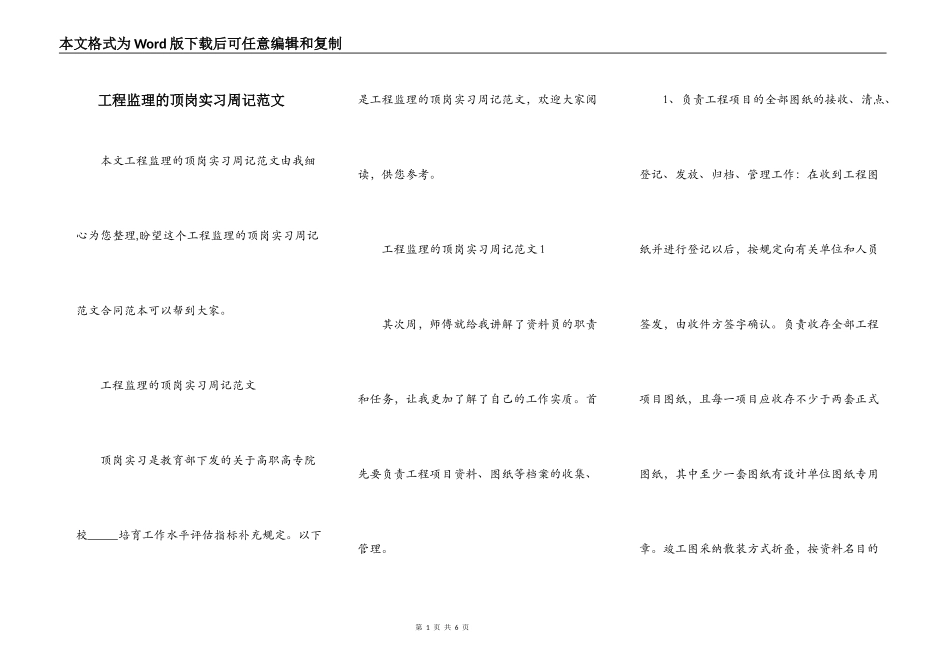 本文格式为Word版下载后可任意编辑和复制

工程监理的顶岗实习周记范文

本文工程监理的顶岗实习周记范文由我细心为您整理,盼望这个工程监理的顶岗实习周记范文合同范本可以帮到大家。

工程监理的顶岗实习周记范文

顶岗实习是教育部下发的关于高职高专院校_____培育工作水平评估指标补充规定。以下是工程监理的顶岗实习周记范文，欢迎大家阅读，供您参考。

工程监理的顶岗实习周记范文1

其次周，师傅就给我讲解了资料员的职责和任务，让我更加了解了自己的工作实质。首先要负责工程项目资料、图纸等档案的收集、管理。

1、负责工程项目的全部图纸的接收、清点、登记、发放、归档、管理工作：在收到工程图纸并进行登记以后，按规定向有关单位和人员签发，由收件方签字确认。负责收存全部工程项目图纸，且每一项目应收存不少于两套正式图纸，其中至少一套图纸有设计单位图纸专用章。竣工图采纳散装方式折叠，按资料名目的

第 1 页 共 6 页